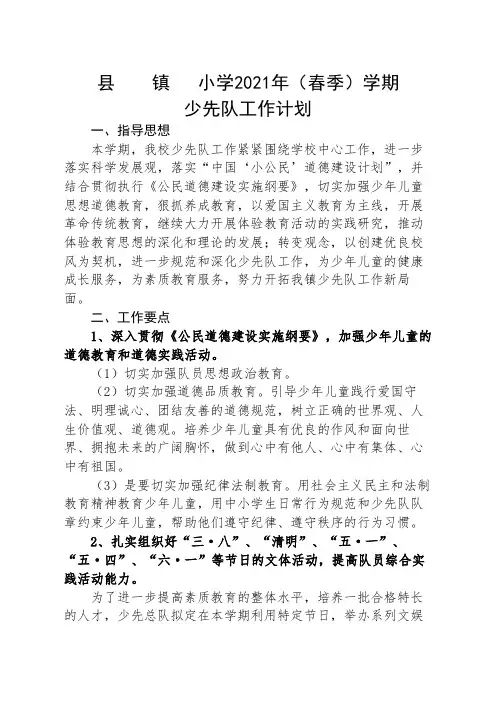 县　　镇　　小学2021年（春季）学期
少先队工作计划

一、指导思想

本学期，我校少先队工作紧紧围绕学校中心工作，进一步落实科学发展观，落实“中国‘小公民’道德建设计划”，并结合贯彻执行《公民道德建设实施纲要》，切实加强少年儿童思想道德教育，狠抓养成教育，以爱国主义教育为主线，开展革命传统教育，继续大力开展体验教育活动的实践研究，推动体验教育思想的深化和理论的发展；转变观念，以创建优良校风为契机，进一步规范和深化少先队工作，为少年儿童的健康成长服务，为素质教育服务，努力开拓我镇少先队工作新局面。

二、工作要点

1、深入贯彻《公民道德建设实施纲要》，加强少年儿童的道德教育和道德实践活动。

（1）切实加强队员思想政治教育。

（2）切实加强道德品质教育。引导少年儿童践行爱国守法、明理诚心、团结友善的道德规范，树立正确的世界观、人生价值观、道德观。培养少年儿童具有优良的作风和面向世界、拥抱未来的广阔胸怀，做到心中有他人、心中有集体、心中有祖国。

（3）是要切实加强纪律法制教育。用社会主义民主和法制教育精神教育少年儿童，用中小学生日常行为规范和少先队队章约束少年儿童，帮助他们遵守纪律、遵守秩序的行为习惯。

2、扎实组织好“三·八”、“清明”、“五·一”、“五·四”、“六·一”等节日的文体活动，提高队员综合实践活动能力。

为了进一步提高素质教育的整体水平，培养一批合格特长的人才，少先总队拟定在本学期利用特定节日，举办系列文娱